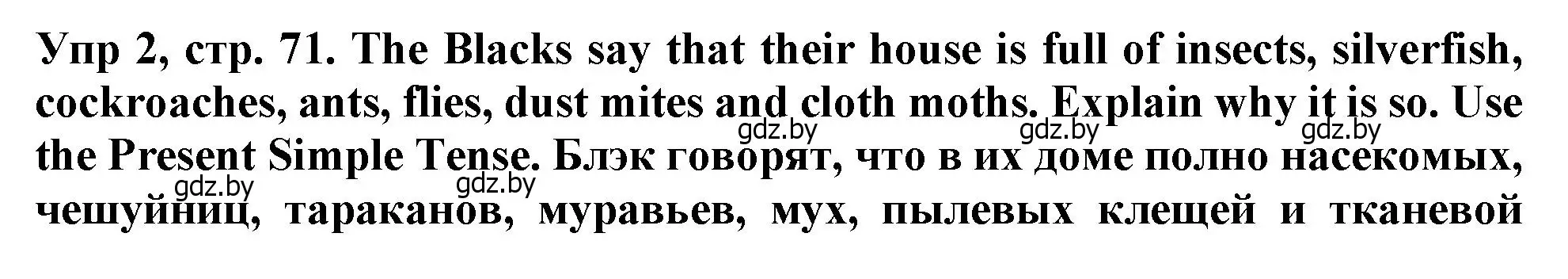 Упр 2, стр. 71. The Blacks say that their house is full of insects, silverfish, cockroaches, ants, flies, dust mites and cloth moths. Explain why it is so. Use the Present Simple Tense. Блэк говорят, что в их доме полно насекомых, чешуйниц, тараканов, муравьев, мух, пылевых клещей и тканевой

gdz.by gdz.by gdz.by gdz.by gdz.by